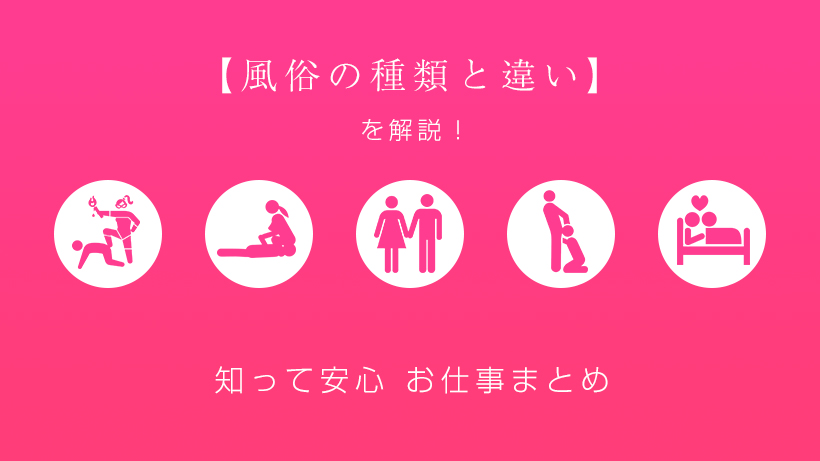 【風俗の種類と違い】

を解説！

知って安心 お仕事まとめ